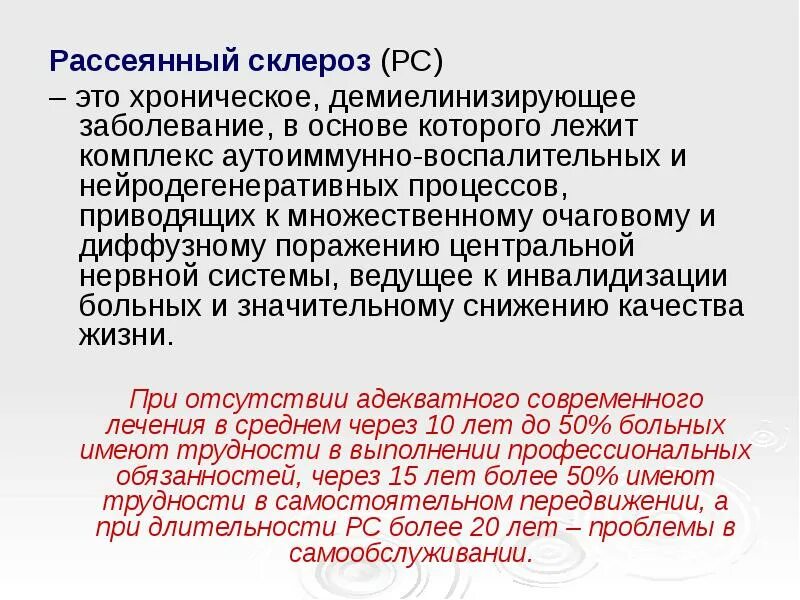 Рассеянный склероз (РС)

– это хроническое, демиелинизирующее заболевание, в основе которого лежит комплекс аутоиммунно-воспалительных и нейродегенеративных процессов, приводящих к множественному очаговому и диффузному поражению центральной нервной системы, ведущее к инвалидизации больных и значительному снижению качества жизни.

При отсутствии адекватного современного лечения в среднем через 10 лет до 50% больных имеют трудности в выполнении профессиональных обязанностей, через 15 лет более 50% имеют трудности в самостоятельном передвижении, а при длительности РС более 20 лет – проблемы в самообслуживании.